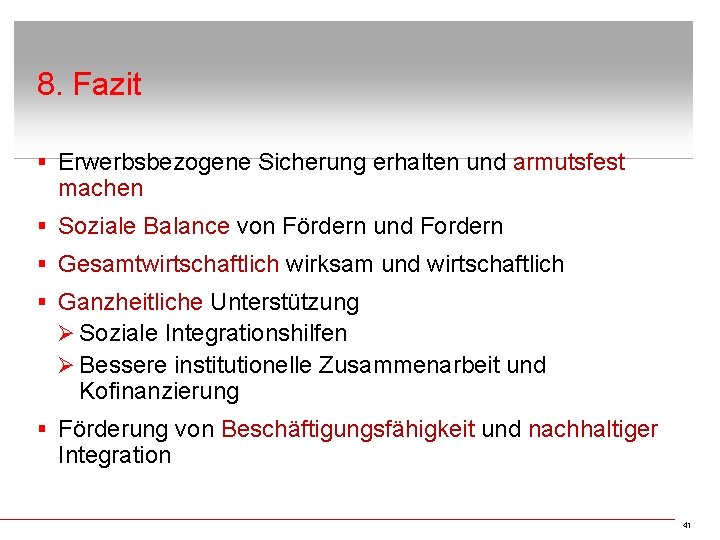 8. Fazit

▪ Erwerbsbezogene Sicherung erhalten und armutsfest machen

▪ Soziale Balance von Fördern und Fordern

▪ Gesamtwirtschaftlich wirksam und wirtschaftlich

▪ Ganzheitliche Unterstützung
➢ Soziale Integrationshilfen
➢ Bessere institutionelle Zusammenarbeit und Kofinanzierung

▪ Förderung von Beschäftigungsfähigkeit und nachhaltiger Integration

41